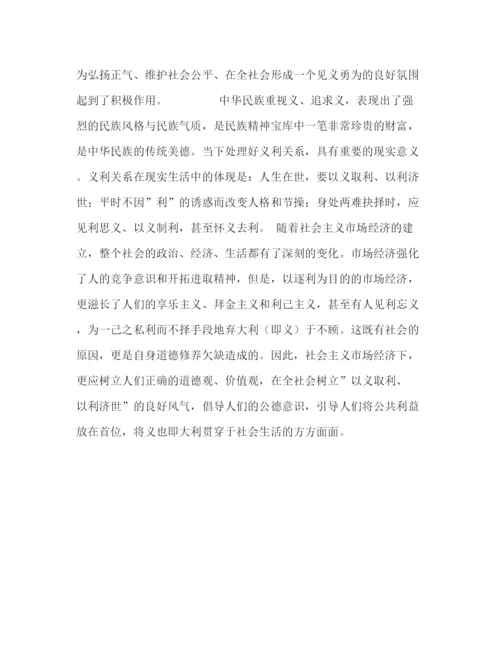 为弘扬正气、维护社会公平、在全社会形成一个见义勇为的良好氛围起到了积极作用。　　　　中华民族重视义、追求义，表现出了强烈的民族风格与民族气质，是民族精神宝库中一笔非常珍贵的财富，是中华民族的传统美德。当下处理好义利关系，具有重要的现实意义。义利关系在现实生活中的体现是：人生在世，要以义取利、以利济世；平时不因”利”的诱惑而改变人格和节操；身处两难抉择时，应见利思义、以义制利，甚至怀义去利。 随着社会主义市场经济的建立，整个社会的政治、经济、生活都有了深刻的变化。市场经济强化了人的竞争意识和开拓进取精神，但是，以逐利为目的的市场经济，更滋长了人们的享乐主义、拜金主义和利己主义，甚至有人见利忘义，为一己之私利而不择手段地弃大利（即义）于不顾。这既有社会的原因，更是自身道德修养欠缺造成的。因此，社会主义市场经济下，更应树立人们正确的道德观、价值观，在全社会树立”以义取利、以利济世”的良好风气，倡导人们的公德意识，引导人们将公共利益放在首位，将义也即大利贯穿于社会生活的方方面面。